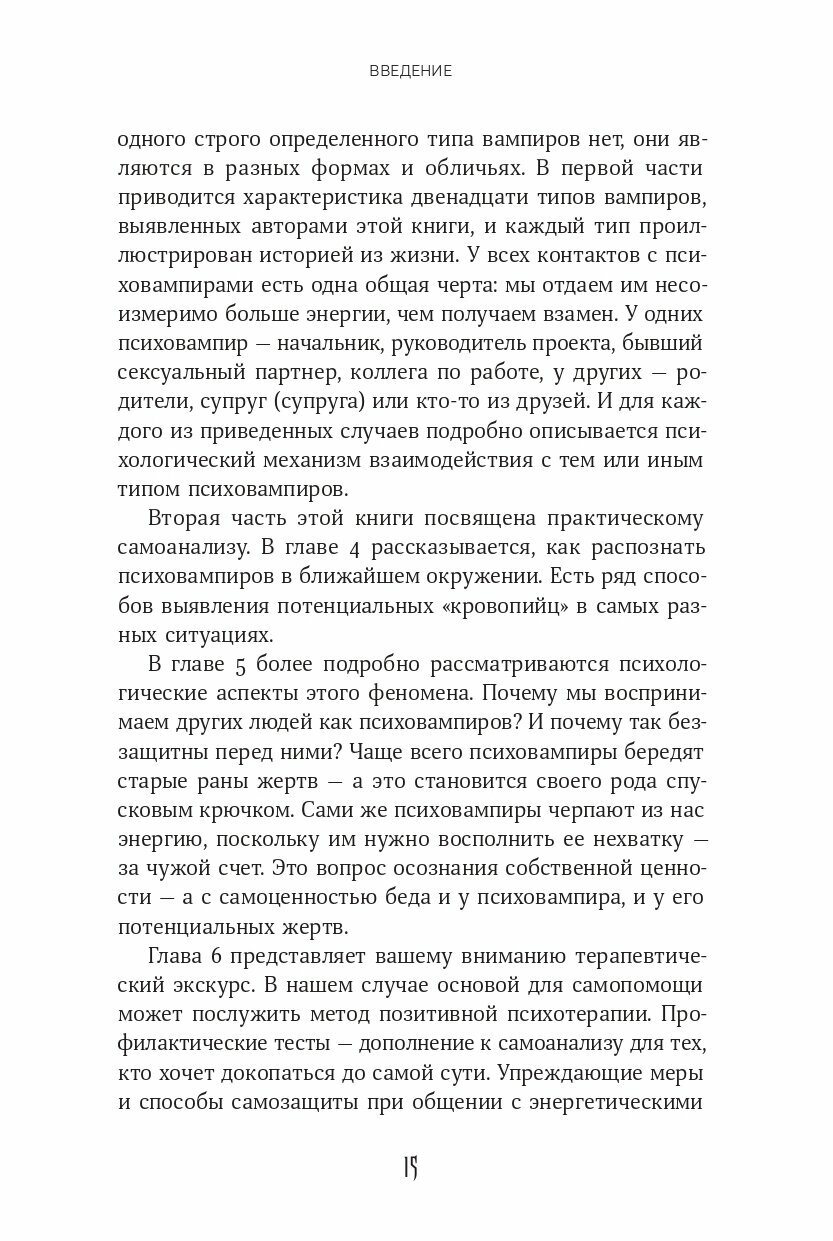 ВВЕДЕНИЕ

одного строго определенного типа вампиров нет, они являются в разных формах и обличьях. В первой части приводится характеристика двенадцати типов вампиров, выявленных авторами этой книги, и каждый тип проиллюстрирован историей из жизни. У всех контактов с психовампирами есть одна общая черта: мы отдаем им несоизмеримо больше энергии, чем получаем взамен. У одних психовампир — начальник, руководитель проекта, бывший сексуальный партнер, коллега по работе, у других — родители, супруг (супруга) или кто-то из друзей. И для каждого из приведенных случаев подробно описывается психологический механизм взаимодействия с тем или иным типом психовампиров.

Вторая часть этой книги посвящена практическому самоанализу. В главе 4 рассказывается, как распознать психовампиров в ближайшем окружении. Есть ряд способов выявления потенциальных «кровопийц» в самых разных ситуациях.

В главе 5 более подробно рассматриваются психологические аспекты этого феномена. Почему мы воспринимаем других людей как психовампиров? И почему так беззащитны перед ними? Чаще всего психовампиры бередят старые раны жертв — а это становится своего рода спусковым крючком. Сами же психовампиры черпают из нас энергию, поскольку им нужно восполнить ее нехватку — за чужой счет. Это вопрос осознания собственной ценности — а с самоценностью беда и у психовампира, и у его потенциальных жертв.

Глава 6 представляет вашему вниманию терапевтический экскурс. В нашем случае основой для самопомощи может послужить метод позитивной психотерапии. Профилактические тесты — дополнение к самоанализу для тех, кто хочет докопаться до самой сути. Упреждающие меры и способы самозащиты при общении с энергетическими

15